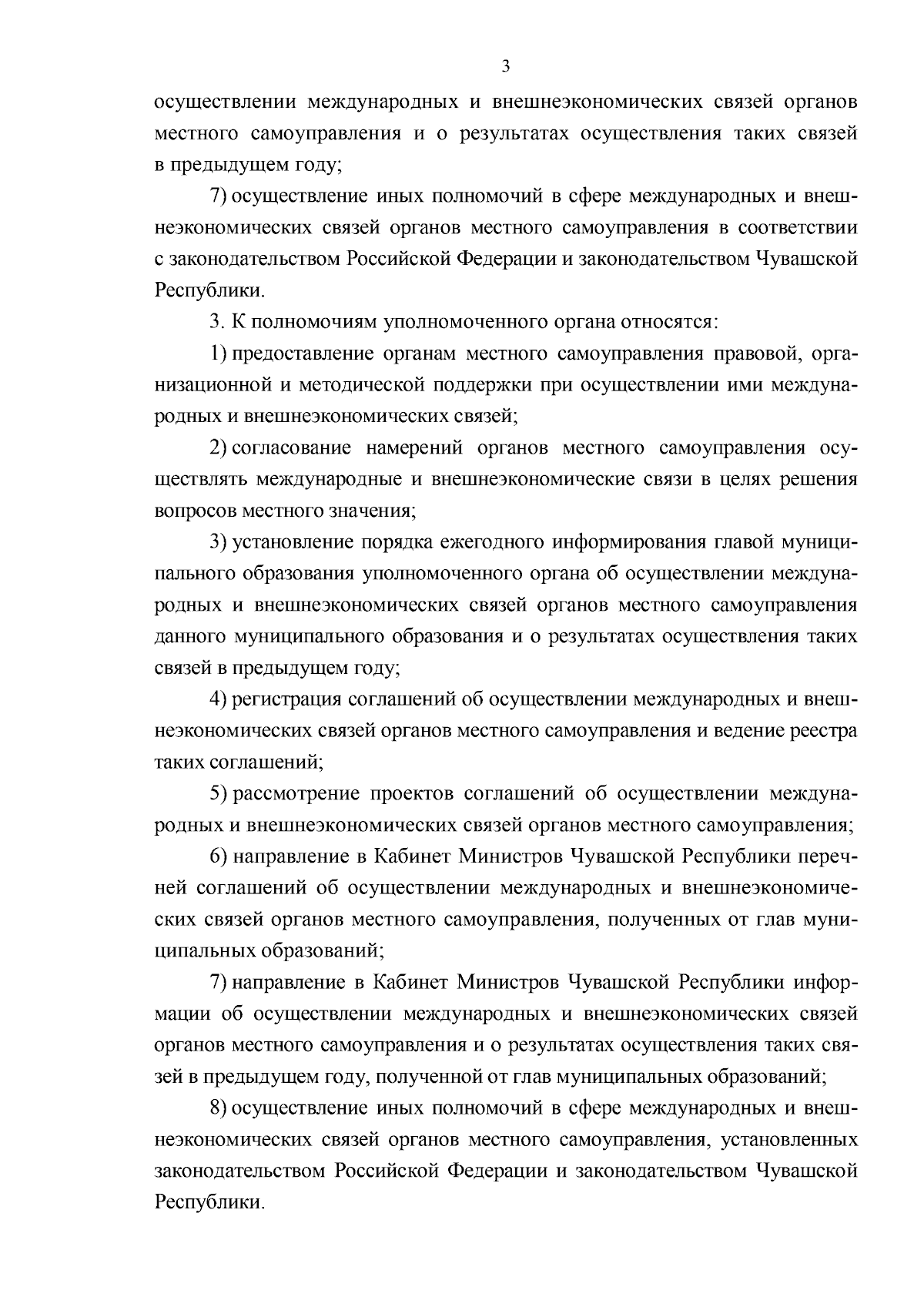 3

осуществлении международных и внешнеэкономических связей органов местного самоуправления и о результатах осуществления таких связей в предыдущем году;

7) осуществление иных полномочий в сфере международных и внешнеэкономических связей органов местного самоуправления в соответствии с законодательством Российской Федерации и законодательством Чувашской Республики.

3. К полномочиям уполномоченного органа относятся:

1) предоставление органам местного самоуправления правовой, организационной и методической поддержки при осуществлении ими международных и внешнеэкономических связей;

2) согласование намерений органов местного самоуправления осуществлять международные и внешнеэкономические связи в целях решения вопросов местного значения;

3) установление порядка ежегодного информирования главой муниципального образования уполномоченного органа об осуществлении международных и внешнеэкономических связей органов местного самоуправления данного муниципального образования и о результатах осуществления таких связей в предыдущем году;

4) регистрация соглашений об осуществлении международных и внешнеэкономических связей органов местного самоуправления и ведение реестра таких соглашений;

5) рассмотрение проектов соглашений об осуществлении международных и внешнеэкономических связей органов местного самоуправления;

6) направление в Кабинет Министров Чувашской Республики перечней соглашений об осуществлении международных и внешнеэкономических связей органов местного самоуправления, полученных от глав муниципальных образований;

7) направление в Кабинет Министров Чувашской Республики информации об осуществлении международных и внешнеэкономических связей органов местного самоуправления и о результатах осуществления таких связей в предыдущем году, полученной от глав муниципальных образований;

8) осуществление иных полномочий в сфере международных и внешнеэкономических связей органов местного самоуправления, установленных законодательством Российской Федерации и законодательством Чувашской Республики.